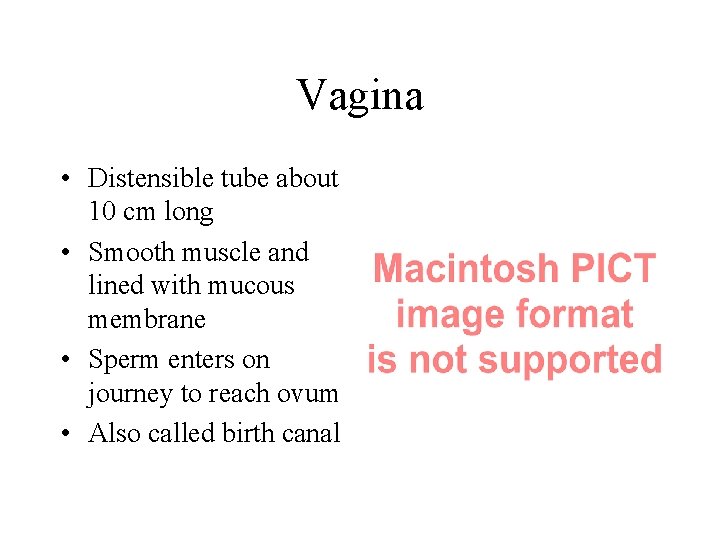 Vagina

• Distensible tube about 10 cm long
• Smooth muscle and lined with mucous membrane
• Sperm enters on journey to reach ovum
• Also called birth canal

Macintosh PICT
image format
is not supported